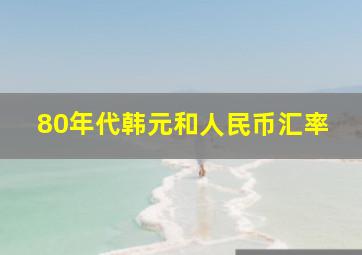 80年代韩元和人民币汇率